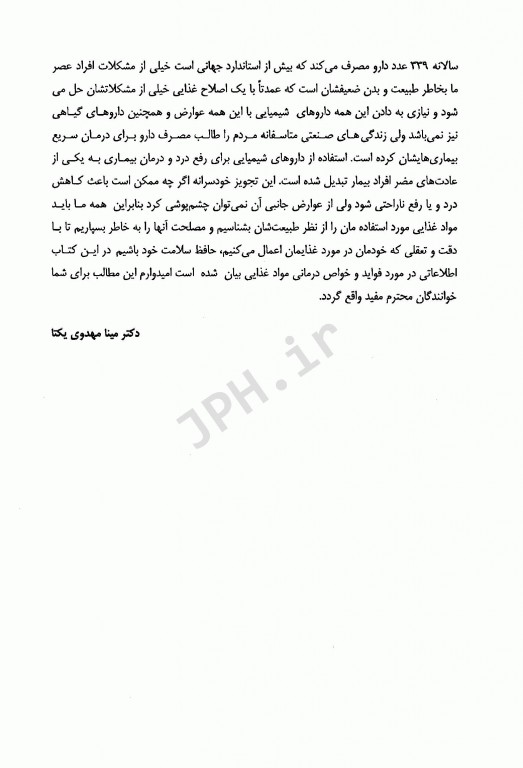 سالانه ۳۳۹ عدد دارو مصرف می‌کند که بیش از استاندارد جهانی است خیلی از مشکلات افراد عصر ما بخاطر طبیعت و بدن ضعیفشان است که عمدتاً با یک اصلاح غذایی خیلی از مشکلاتشان حل می شود و نیازی به دادن این همه داروهای شیمیایی با این همه عوارض و همچنین داروهای گیاهی نیز نمی‌باشد ولی زندگی‌های صنعتی متاسفانه مردم را طالب مصرف دارو برای درمان سریع بیماری‌هایشان کرده است. استفاده از داروهای شیمیایی برای رفع درد و درمان بیماری به یکی از عادت‌های مضر افراد بیمار تبدیل شده است. این تجویز خودسرانه اگر چه ممکن است باعث کاهش درد و یا رفع ناراحتی شود ولی از عوارض جانبی آن نمی‌توان چشم‌پوشی کرد بنابراین همه ما باید مواد غذایی مورد استفاده مان را از نظر طبیعت‌شان بشناسیم و مصلحت آنها را به خاطر بسپاریم تا با دقت و تعقلی که خودمان در مورد غذایمان اعمال می‌کنیم، حافظ سلامت خود باشیم در این کتاب اطلاعاتی در مورد فواید و خواص درمانی مواد غذایی بیان شده است امیدوارم این مطالب برای شما خوانندگان محترم مفید واقع گردد.

دکتر مینا مهدوی یکتا

JPH.ir